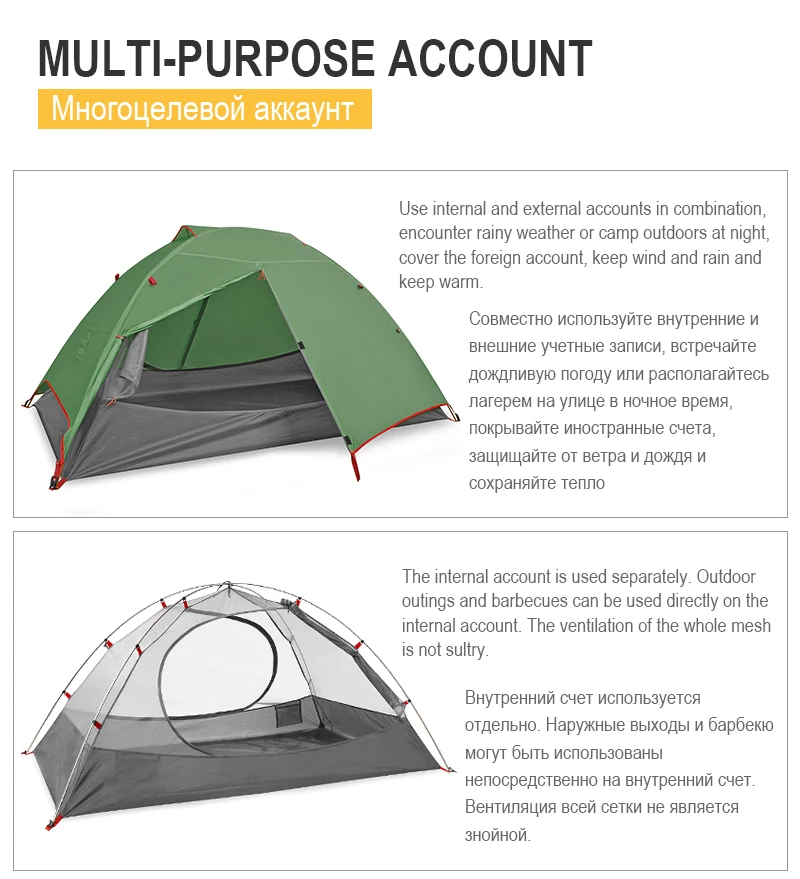 MULTI-PURPOSE ACCOUNT

Многоцелевой аккаунт

Use internal and external accounts in combination, encounter rainy weather or camp outdoors at night, cover the foreign account, keep wind and rain and keep warm.

Совместно используйте внутренние и внешние учетные записи, встречайте дождливую погоду или располагайтесь лагерем на улице в ночное время, покрывайте иностранные счета, защищайте от ветра и дождя и сохраняйте тепло

The internal account is used separately. Outdoor outings and barbecues can be used directly on the internal account. The ventilation of the whole mesh is not sultry.

Внутренний счет используется отдельно. Наружные выходы и барбекю могут быть использованы непосредственно на внутренний счет. Вентиляция всей сетки не является знойной.